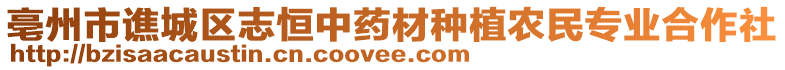 亳州市谯城区志恒中药材种植农民专业合作社
http://bzisaacaustin.cn.coovee.com